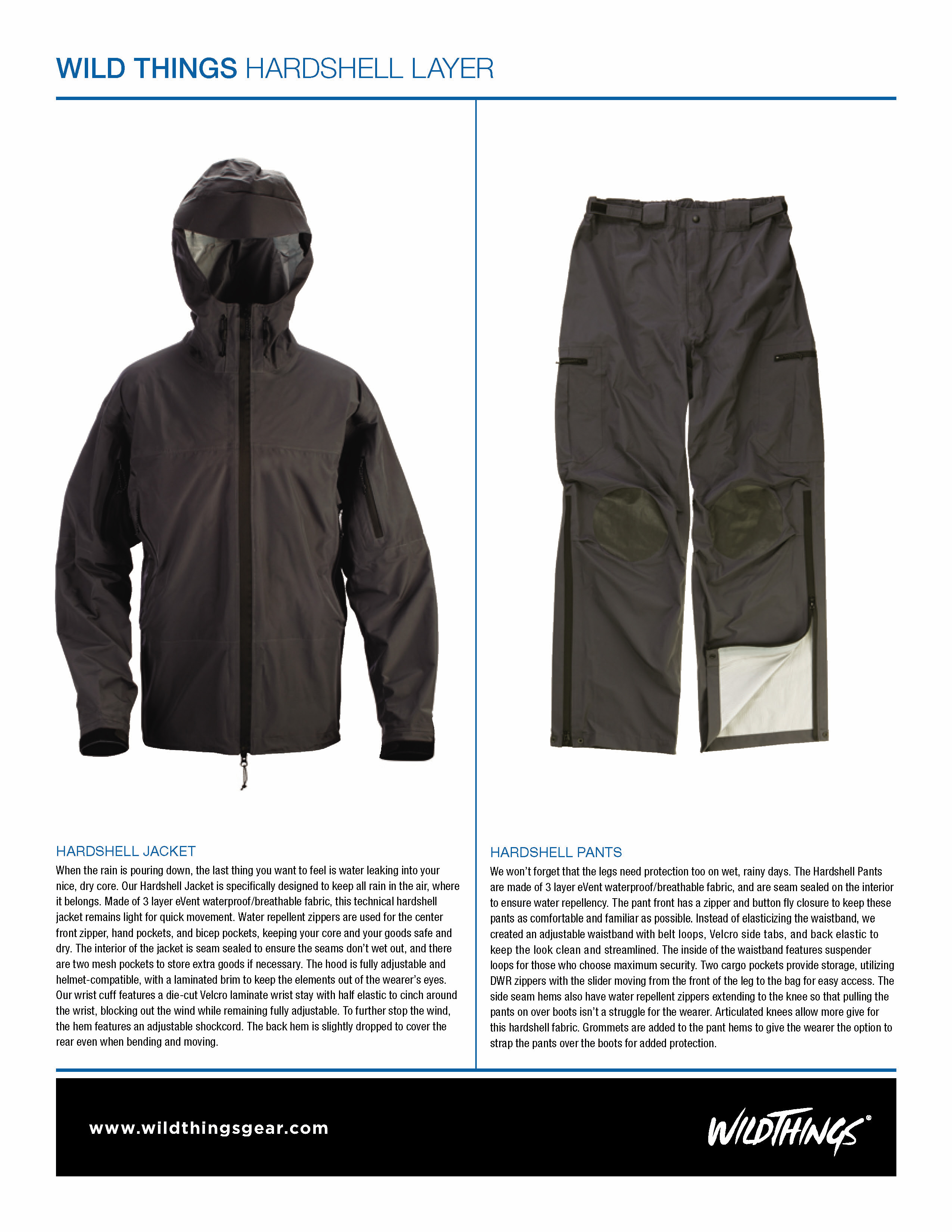 WILD THINGS HARDSHELL LAYER

HARDSHELL JACKET

When the rain is pouring down, the last thing you want to feel is water leaking into your nice, dry core. Our Hardshell Jacket is specifically designed to keep all rain in the air, where it belongs. Made of 3 layer eVent waterproof/breathable fabric, this technical hardshell jacket remains light for quick movement. Water repellent zippers are used for the center front zipper, hand pockets, and bicep pockets, keeping your core and your goods safe and dry. The interior of the jacket is seam sealed to ensure the seams don't wet out, and there are two mesh pockets to store extra goods if necessary. The hood is fully adjustable and helmet-compatible, with a laminated brim to keep the elements out of the wearer's eyes. Our wrist cuff features a die-cut Velcro laminate wrist stay with half elastic to cinch around the wrist, blocking out the wind while remaining fully adjustable. To further stop the wind, the hem features an adjustable shockcord. The back hem is slightly dropped to cover the rear even when bending and moving.

HARDSHELL PANTS

We won't forget that the legs need protection too on wet, rainy days. The Hardshell Pants are made of 3 layer eVent waterproof/breathable fabric, and are seam sealed on the interior to ensure water repellency. The pant front has a zipper and button fly closure to keep these pants as comfortable and familiar as possible. Instead of elasticizing the waistband, we created an adjustable waistband with belt loops, Velcro side tabs, and back elastic to keep the look clean and streamlined. The inside of the waistband features suspender loops for those who choose maximum security. Two cargo pockets provide storage, utilizing DWR zippers with the slider moving from the front of the leg to the bag for easy access. The side seam hems also have water repellent zippers extending to the knee so that pulling the pants on over boots isn't a struggle for the wearer. Articulated knees allow more give for this hardshell fabric. Grommets are added to the pant hems to give the wearer the option to strap the pants over the boots for added protection.

www.wildthingsgear.com

WILDTHINGS®